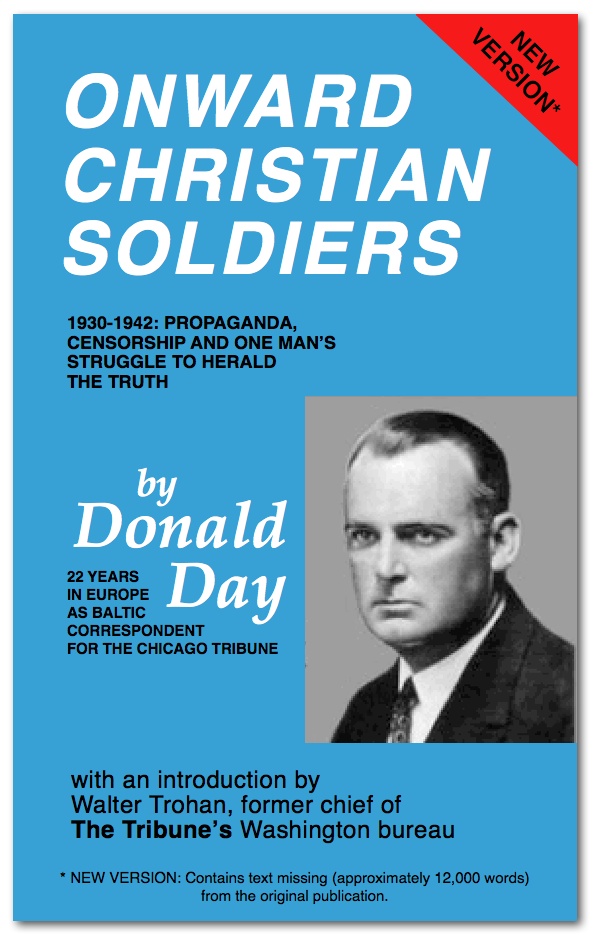 NEW VERSION*

ONWARD CHRISTIAN SOLDIERS

1930-1942: PROPAGANDA, CENSORSHIP AND ONE MAN'S STRUGGLE TO HERALD THE TRUTH

by Donald Day

22 YEARS IN EUROPE AS BALTIC CORRESPONDENT FOR THE CHICAGO TRIBUNE

with an introduction by Walter Trohan, former chief of The Tribune's Washington bureau

* NEW VERSION: Contains text missing (approximately 12,000 words) from the original publication.